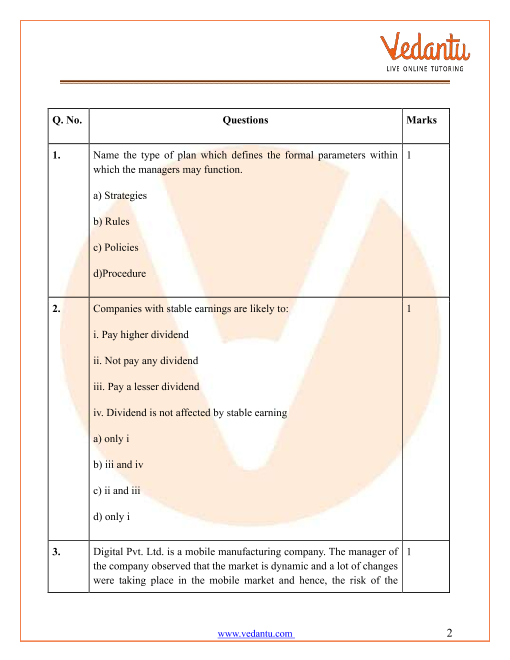 Vedantu
LIVE ONLINE TUTORING

| Q. No. | Questions | Marks |
|---|---|---|
| 1. | Name the type of plan which defines the formal parameters within which the managers may function.<br><br>a) Strategies<br><br>b) Rules<br><br>c) Policies<br><br>d)Procedure | 1 |
| 2. | Companies with stable earnings are likely to:<br><br>i. Pay higher dividend<br><br>ii. Not pay any dividend<br><br>iii. Pay a lesser dividend<br><br>iv. Dividend is not affected by stable earning<br><br>a) only i<br><br>b) iii and iv<br><br>c) ii and iii<br><br>d) only i | 1 |
| 3. | Digital Pvt. Ltd. is a mobile manufacturing company. The manager of the company observed that the market is dynamic and a lot of changes were taking place in the mobile market and hence, the risk of the | 1 |

www.vedantu.com
2